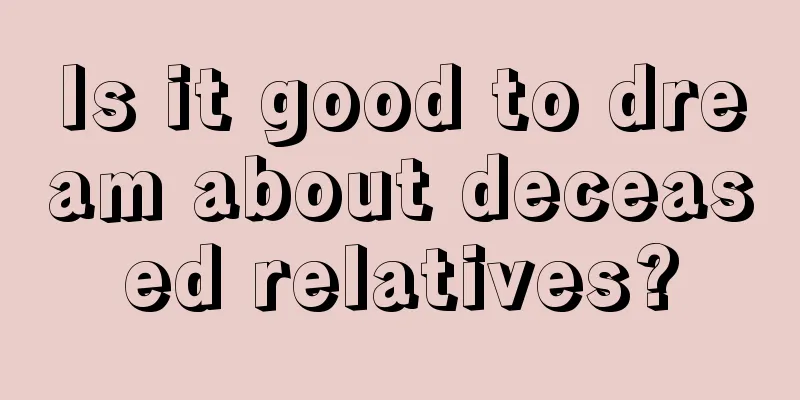 Is it good to dream about deceased relatives?